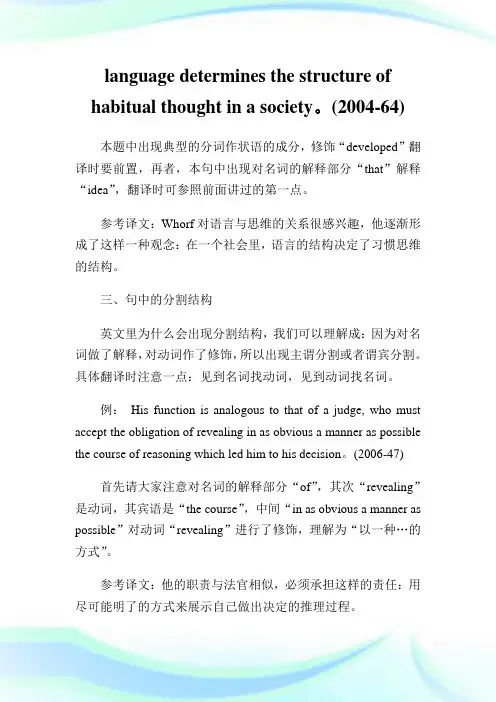 language determines the structure of habitual thought in a society。(2004-64)

本题中出现典型的分词作状语的成分，修饰“developed”翻译时要前置，再者，本句中出现对名词的解释部分“that”解释“idea”，翻译时可参照前面讲过的第一点。

参考译文：Whorf 对语言与思维的关系很感兴趣，他逐渐形成了这样一种观念：在一个社会里，语言的结构决定了习惯思维的结构。

三、句中的分割结构

英文里为什么会出现分割结构，我们可以理解成：因为对名词做了解释，对动词作了修饰，所以出现主谓分割或者谓宾分割。具体翻译时注意一点：见到名词找动词，见到动词找名词。

例： His function is analogous to that of a judge, who must accept the obligation of revealing in as obvious a manner as possible the course of reasoning which led him to his decision。(2006-47)

首先请大家注意对名词的解释部分“of”，其次“revealing”是动词，其宾语是“the course”，中间“in as obvious a manner as possible”对动词“revealing”进行了修饰，理解为“以一种…的方式”。

参考译文：他的职责与法官相似，必须承担这样的责任：用尽可能明了的方式来展示自己做出决定的推理过程。